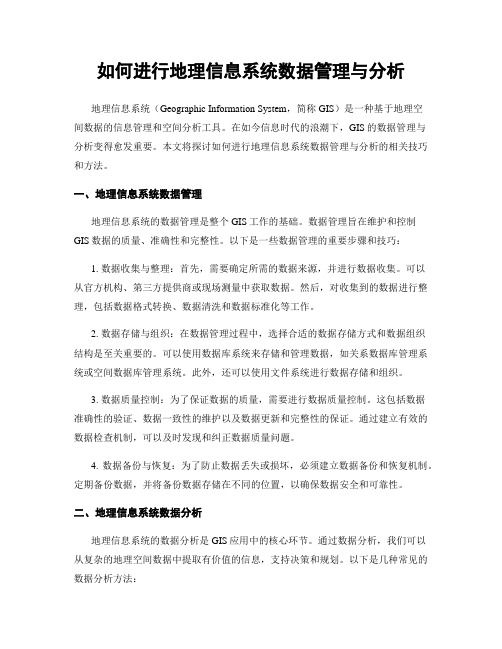 如何进行地理信息系统数据管理与分析

地理信息系统（Geographic Information System，简称 GIS）是一种基于地理空间数据的信息管理和空间分析工具。在如今信息时代的浪潮下，GIS 的数据管理与分析变得愈发重要。本文将探讨如何进行地理信息系统数据管理与分析的相关技巧和方法。

一、地理信息系统数据管理

地理信息系统的数据管理是整个 GIS 工作的基础。数据管理旨在维护和控制 GIS 数据的质量、准确性和完整性。以下是一些数据管理的重要步骤和技巧：

1. 数据收集与整理：首先，需要确定所需的数据来源，并进行数据收集。可以从官方机构、第三方提供商或现场测量中获取数据。然后，对收集到的数据进行整理，包括数据格式转换、数据清洗和数据标准化等工作。

2. 数据存储与组织：在数据管理过程中，选择合适的数据存储方式和数据组织结构是至关重要的。可以使用数据库系统来存储和管理数据，如关系数据库管理系统或空间数据库管理系统。此外，还可以使用文件系统进行数据存储和组织。

3. 数据质量控制：为了保证数据的质量，需要进行数据质量控制。这包括数据准确性的验证、数据一致性的维护以及数据更新和完整性的保证。通过建立有效的数据检查机制，可以及时发现和纠正数据质量问题。

4. 数据备份与恢复：为了防止数据丢失或损坏，必须建立数据备份和恢复机制。定期备份数据，并将备份数据存储在不同的位置，以确保数据安全和可靠性。

二、地理信息系统数据分析

地理信息系统的数据分析是 GIS 应用中的核心环节。通过数据分析，我们可以从复杂的地理空间数据中提取有价值的信息，支持决策和规划。以下是几种常见的数据分析方法：